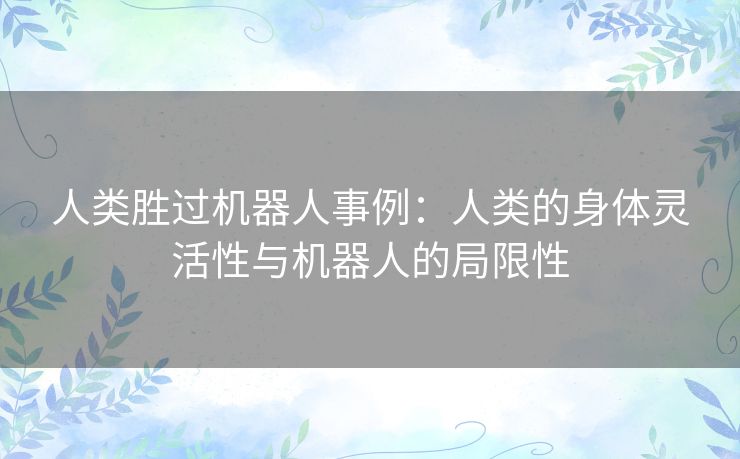 人类胜过机器人事例：人类的身体灵活性与机器人的局限性